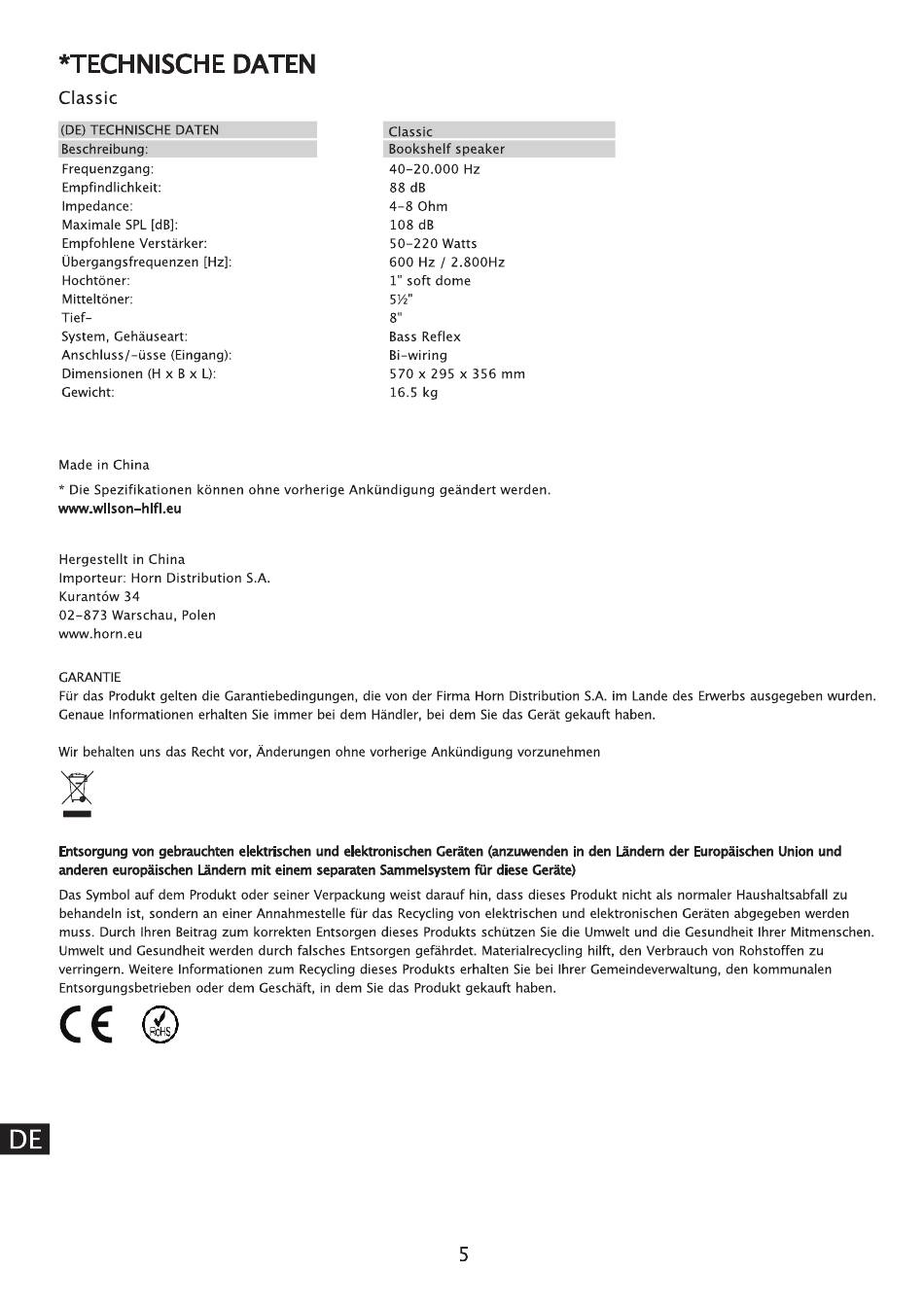 *TECHNISCHE DATEN

Classic

| (DE) TECHNISCHE DATEN | Classic |
|---|---|
| Beschreibung: | Bookshelf speaker |
| Frequenzgang: | 40-20.000 Hz |
| Empfindlichkeit: | 88 dB |
| Impedance: | 4-8 Ohm |
| Maximale SPL [dB]: | 108 dB |
| Empfohlene Verstärker: | 50-220 Watts |
| Übergangsfrequenzen [Hz]: | 600 Hz / 2.800Hz |
| Hochtöner: | 1" soft dome |
| Mitteltöner: | 5½" |
| Tief- | 8" |
| System, Gehäuseart: | Bass Reflex |
| Anschluss/-üsse (Eingang): | Bi-wiring |
| Dimensionen (H x B x L): | 570 x 295 x 356 mm |
| Gewicht: | 16.5 kg |

Made in China

* Die Spezifikationen können ohne vorherige Ankündigung geändert werden.
www.wilson-hifi.eu

Hergestellt in China
Importeur: Horn Distribution S.A.
Kurantów 34
02-873 Warschau, Polen
www.horn.eu

GARANTIE
Für das Produkt gelten die Garantiebedingungen, die von der Firma Horn Distribution S.A. im Lande des Erwerbs ausgegeben wurden. Genaue Informationen erhalten Sie immer bei dem Händler, bei dem Sie das Gerät gekauft haben.

Wir behalten uns das Recht vor, Änderungen ohne vorherige Ankündigung vorzunehmen

Entsorgung von gebrauchten elektrischen und elektronischen Geräten (anzuwenden in den Ländern der Europäischen Union und anderen europäischen Ländern mit einem separaten Sammelsystem für diese Geräte)

Das Symbol auf dem Produkt oder seiner Verpackung weist darauf hin, dass dieses Produkt nicht als normaler Haushaltsabfall zu behandeln ist, sondern an einer Annahmestelle für das Recycling von elektrischen und elektronischen Geräten abgegeben werden muss. Durch Ihren Beitrag zum korrekten Entsorgen dieses Produkts schützen Sie die Umwelt und die Gesundheit Ihrer Mitmenschen. Umwelt und Gesundheit werden durch falsches Entsorgen gefährdet. Materialrecycling hilft, den Verbrauch von Rohstoffen zu verringern. Weitere Informationen zum Recycling dieses Produkts erhalten Sie bei Ihrer Gemeindeverwaltung, den kommunalen Entsorgungsbetrieben oder dem Geschäft, in dem Sie das Produkt gekauft haben.

CE RoHS

DE

5